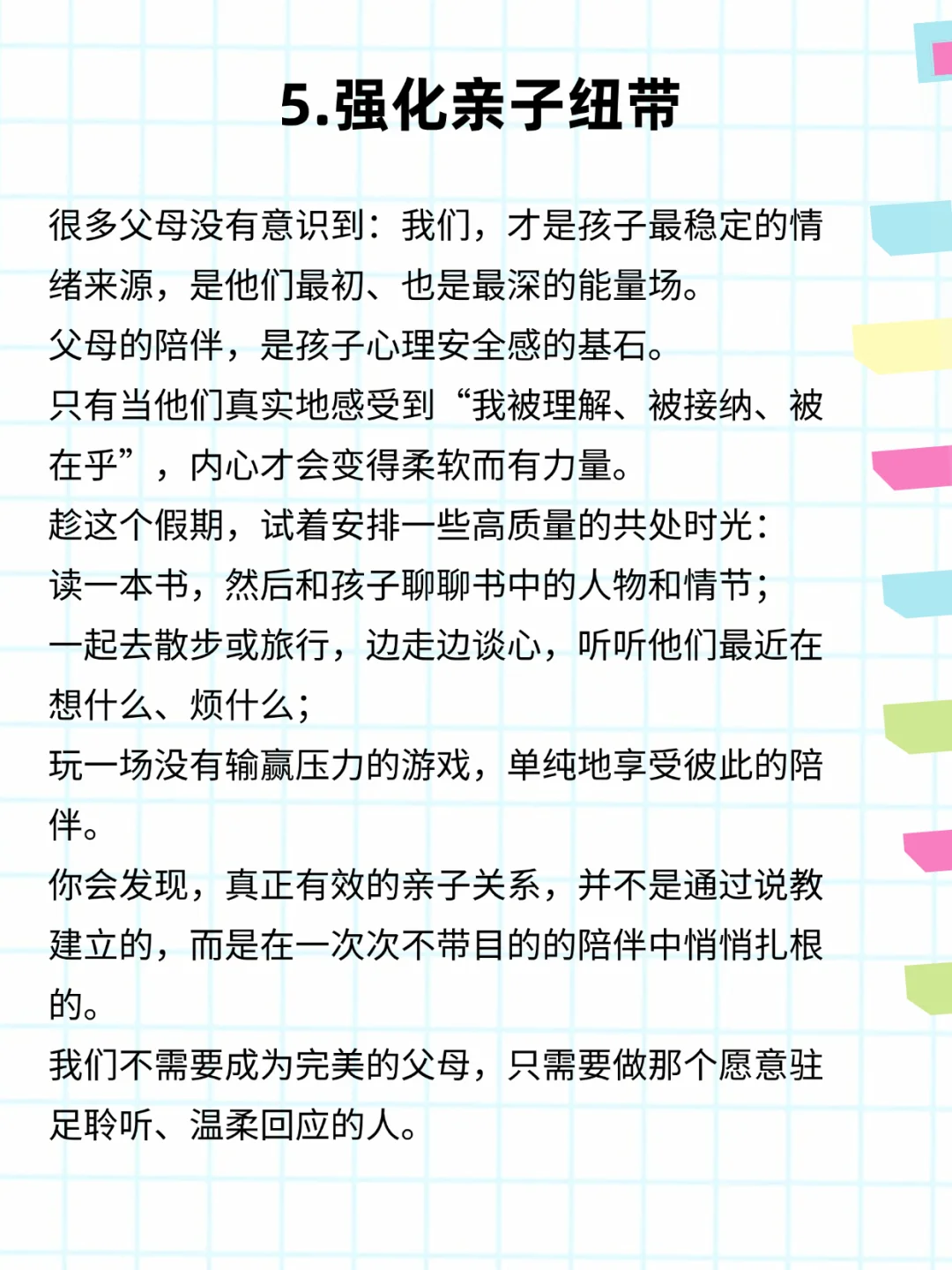 5.强化亲子纽带

很多父母没有意识到：我们，才是孩子最稳定的情绪来源，是他们最初、也是最深的能量场。

父母的陪伴，是孩子心理安全感的基石。

只有当他们真实地感受到“我被理解、被接纳、被在乎”，内心才会变得柔软而有力量。

趁这个假期，试着安排一些高质量的共处时光：

读一本书，然后和孩子聊聊书中的人物和情节；

一起去散步或旅行，边走边谈心，听听他们最近在想什么、烦什么；

玩一场没有输赢压力的游戏，单纯地享受彼此的陪伴。

你会发现，真正有效的亲子关系，并不是通过说教建立的，而是在一次次不带目的的陪伴中悄悄扎根的。

我们不需要成为完美的父母，只需要做那个愿意驻足聆听、温柔回应的人。